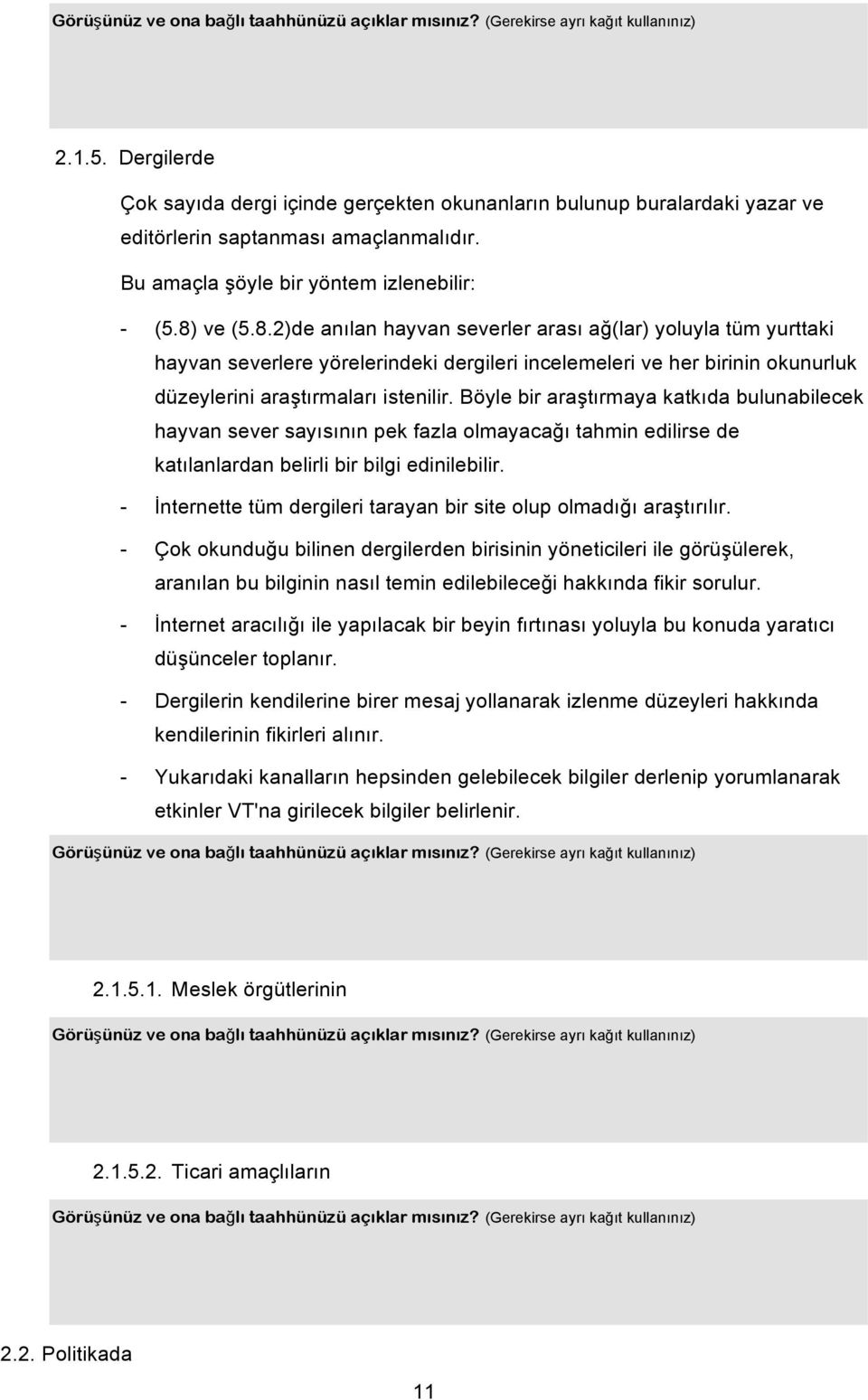 Görüşünüz ve ona bağlı taahhünüzü açıklar mısınız? (Gerekirse ayrı kağıt kullanınız)

2.1.5. Dergilerde

Çok sayıda dergi içinde gerçekten okunanların bulunup buralardaki yazar ve editörlerin saptanması amaçlanmalıdır.

Bu amaçla şöyle bir yöntem izlenebilir:

- (5.8) ve (5.8.2)de anılan hayvan severler arası ağ(lar) yoluyla tüm yurttaki hayvan severlere yörelerindeki dergileri incelemeleri ve her birinin okunurluk düzeylerini araştırmaları istenilir. Böyle bir araştırmaya katkıda bulunabilecek hayvan sever sayısının pek fazla olmayacağı tahmin edilirse de katılanlardan belirli bir bilgi edinilebilir.

- İnternette tüm dergileri tarayan bir site olup olmadığı araştırılır.

- Çok okunduğu bilinen dergilerden birisinin yöneticileri ile görüşülerek, aranılan bu bilginin nasıl temin edilebileceği hakkında fikir sorulur.

- İnternet aracılığı ile yapılacak bir beyin fırtınası yoluyla bu konuda yaratıcı düşünceler toplanır.

- Dergilerin kendilerine birer mesaj yollanarak izlenme düzeyleri hakkında kendilerinin fikirleri alınır.

- Yukarıdaki kanalların hepsinden gelebilecek bilgiler derlenip yorumlanarak etkinler VT'na girilecek bilgiler belirlenir.

Görüşünüz ve ona bağlı taahhünüzü açıklar mısınız? (Gerekirse ayrı kağıt kullanınız)

2.1.5.1. Meslek örgütlerinin

Görüşünüz ve ona bağlı taahhünüzü açıklar mısınız? (Gerekirse ayrı kağıt kullanınız)

2.1.5.2. Ticari amaçlıların

Görüşünüz ve ona bağlı taahhünüzü açıklar mısınız? (Gerekirse ayrı kağıt kullanınız)

2.2. Politikada

11